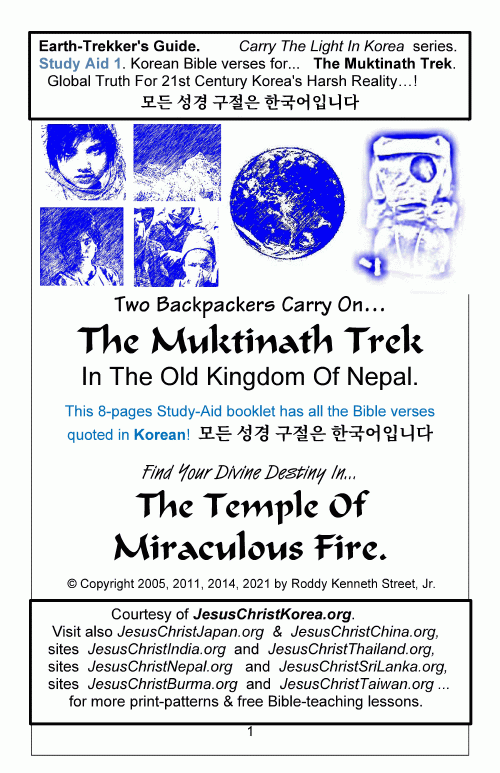 Earth-Trekker's Guide. Carry The Light In Korea series.
Study Aid 1. Korean Bible verses for... The Muktinath Trek.
Global Truth For 21st Century Korea's Harsh Reality…!
모든 성경 구절은 한국어입니다

Two Backpackers Carry On…

The Muktinath Trek

In The Old Kingdom Of Nepal.

This 8-pages Study-Aid booklet has all the Bible verses quoted in Korean! 모든 성경 구절은 한국어입니다

Find Your Divine Destiny In...

The Temple Of Miraculous Fire.

© Copyright 2005, 2011, 2014, 2021 by Roddy Kenneth Street, Jr.

Courtesy of JesusChristKorea.org.
Visit also JesusChristJapan.org & JesusChristChina.org,
sites JesusChristIndia.org and JesusChristThailand.org,
sites JesusChristNepal.org and JesusChristSriLanka.org,
sites JesusChristBurma.org and JesusChristTaiwan.org ...
for more print-patterns & free Bible-teaching lessons.

1